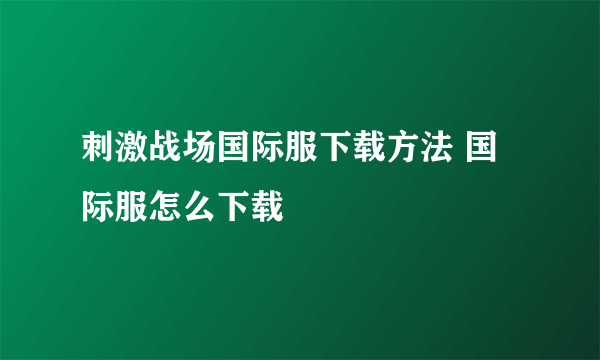 刺激战场国际服下载方法 国际服怎么下载